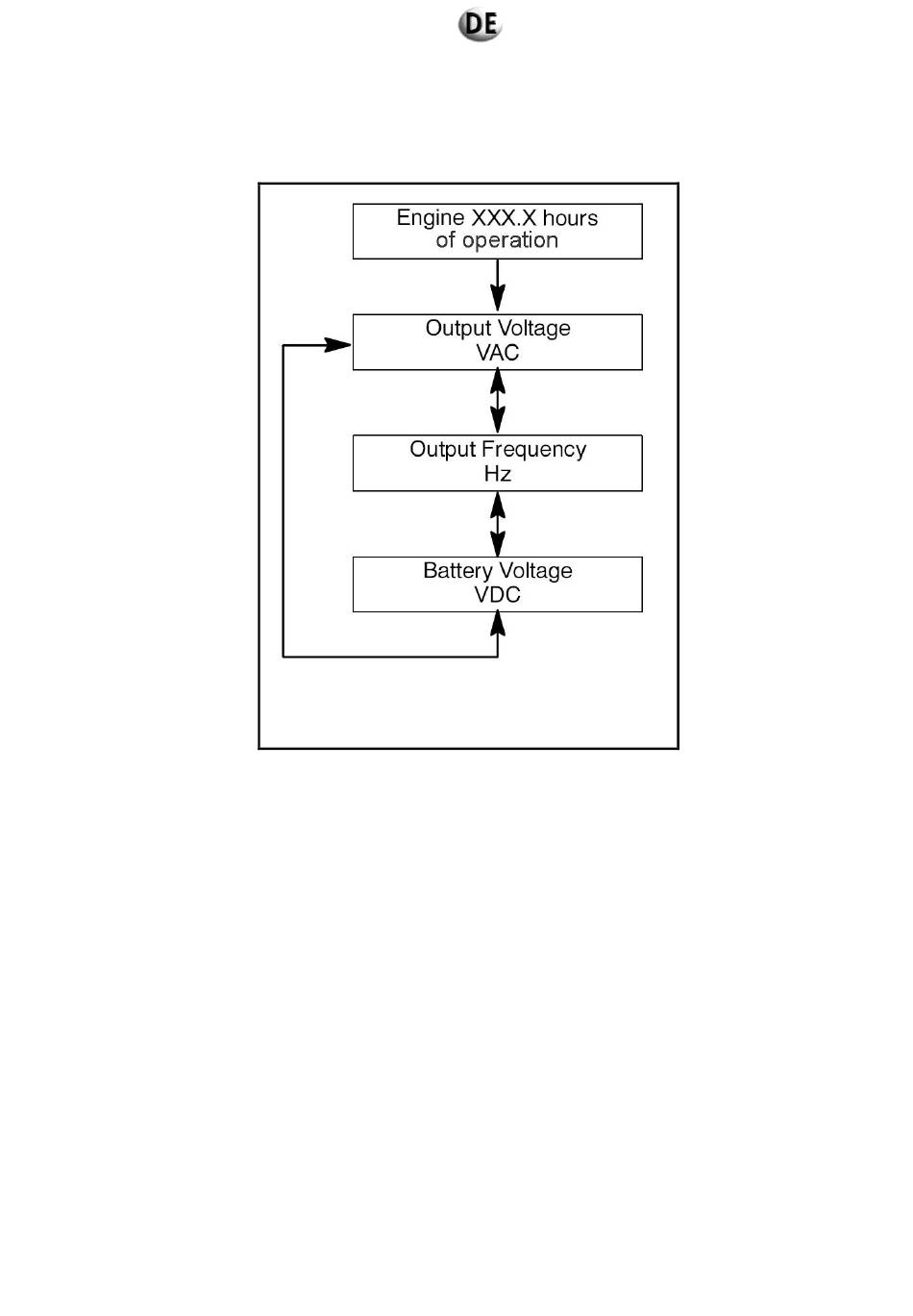 DE

Engine XXX.X hours of operation

Output Voltage VAC

Output Frequency Hz

Battery Voltage VDC